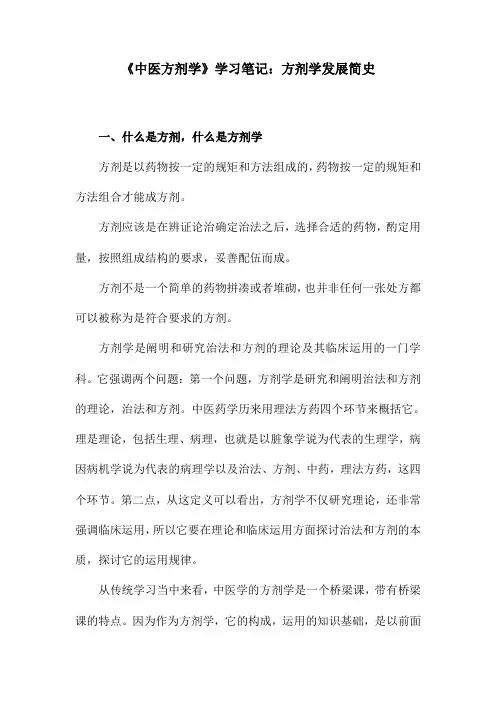 《中医方剂学》学习笔记：方剂学发展简史

一、什么是方剂，什么是方剂学

方剂是以药物按一定的规矩和方法组成的，药物按一定的规矩和方法组合才能成方剂。

方剂应该是在辨证论治确定治法之后，选择合适的药物，酌定用量，按照组成结构的要求，妥善配伍而成。

方剂不是一个简单的药物拼凑或者堆砌，也并非任何一张处方都可以被称为是符合要求的方剂。

方剂学是阐明和研究治法和方剂的理论及其临床运用的一门学科。它强调两个问题：第一个问题，方剂学是研究和阐明治法和方剂的理论，治法和方剂。中医药学历来用理法方药四个环节来概括它。理是理论，包括生理、病理，也就是以脏象学说为代表的生理学，病因病机学说为代表的病理学以及治法、方剂、中药，理法方药，这四个环节。第二点，从这定义可以看出，方剂学不仅研究理论，还非常强调临床运用，所以它要在理论和临床运用方面探讨治法和方剂的本质，探讨它的运用规律。

从传统学习当中来看，中医学的方剂学是一个桥梁课，带有桥梁课的特点。因为作为方剂学，它的构成，运用的知识基础，是以前面